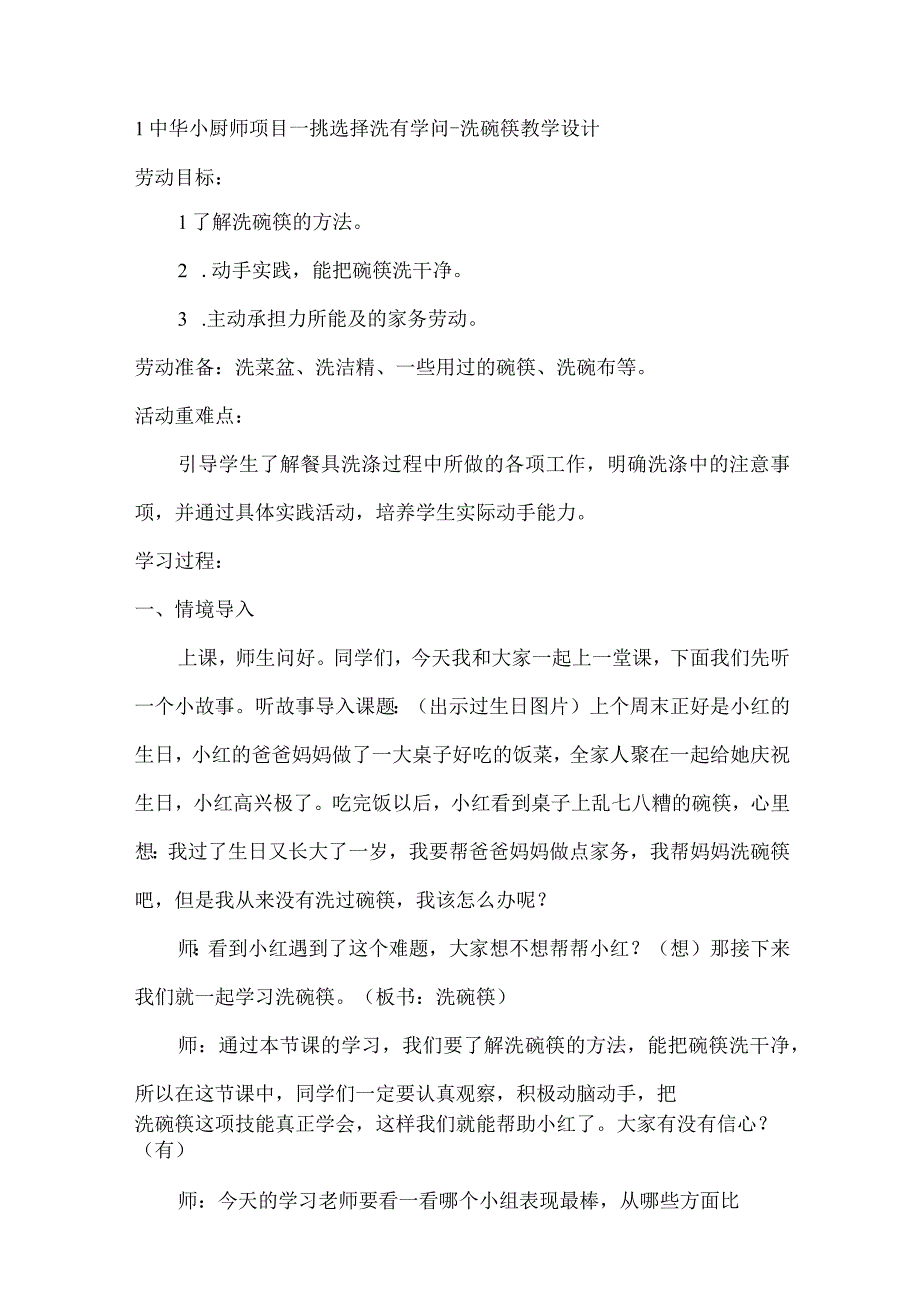 1中华小厨师项目一挑选择洗有学问-洗碗筷教学设计

劳动目标：

1了解洗碗筷的方法。

2 .动手实践，能把碗筷洗干净。

3 .主动承担力所能及的家务劳动。

劳动准备：洗菜盆、洗洁精、一些用过的碗筷、洗碗布等。

活动重难点：

引导学生了解餐具洗涤过程中所做的各项工作，明确洗涤中的注意事项，并通过具体实践活动，培养学生实际动手能力。

学习过程：

一、情境导入

上课，师生问好。同学们，今天我和大家一起上一堂课，下面我们先听一个小故事。听故事导入课题：（出示过生日图片）上个周末正好是小红的生日，小红的爸爸妈妈做了一大桌子好吃的饭菜，全家人聚在一起给她庆祝生日，小红高兴极了。吃完饭以后，小红看到桌子上乱七八糟的碗筷，心里想：我过了生日又长大了一岁，我要帮爸爸妈妈做点家务，我帮妈妈洗碗筷吧，但是我从来没有洗过碗筷，我该怎么办呢？

师：看到小红遇到了这个难题，大家想不想帮帮小红？（想）那接下来我们就一起学习洗碗筷。（板书：洗碗筷）

师：通过本节课的学习，我们要了解洗碗筷的方法，能把碗筷洗干净，所以在这节课中，同学们一定要认真观察，积极动脑动手，把洗碗筷这项技能真正学会，这样我们就能帮助小红了。大家有没有信心？（有）

师：今天的学习老师要看一看哪个小组表现最棒，从哪些方面比